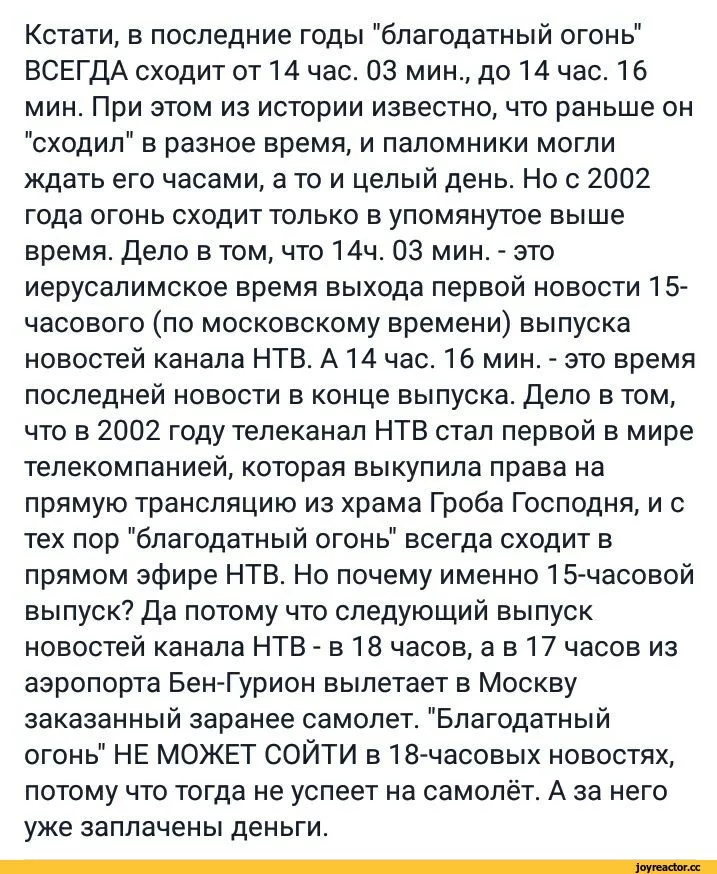 Кстати, в последние годы "благодатный огонь" ВСЕГДА сходит от 14 час. 03 мин., до 14 час. 16 мин. При этом из истории известно, что раньше он "сходил" в разное время, и паломники могли ждать его часами, а то и целый день. Но с 2002 года огонь сходит только в упомянутое выше время. Дело в том, что 14ч. 03 мин. - это иерусалимское время выхода первой новости 15-часового (по московскому времени) выпуска новостей канала НТВ. А 14 час. 16 мин. - это время последней новости в конце выпуска. Дело в том, что в 2002 году телеканал НТВ стал первой в мире телекомпанией, которая выкупила права на прямую трансляцию из храма Гроба Господня, и с тех пор "благодатный огонь" всегда сходит в прямом эфире НТВ. Но почему именно 15-часовой выпуск? Да потому что следующий выпуск новостей канала НТВ - в 18 часов, а в 17 часов из аэропорта Бен-Гурион вылетает в Москву заказанный заранее самолет. "Благодатный огонь" НЕ МОЖЕТ СОЙТИ в 18-часовых новостях, потому что тогда не успеет на самолёт. А за него уже заплачены деньги.

joyreactor.cc